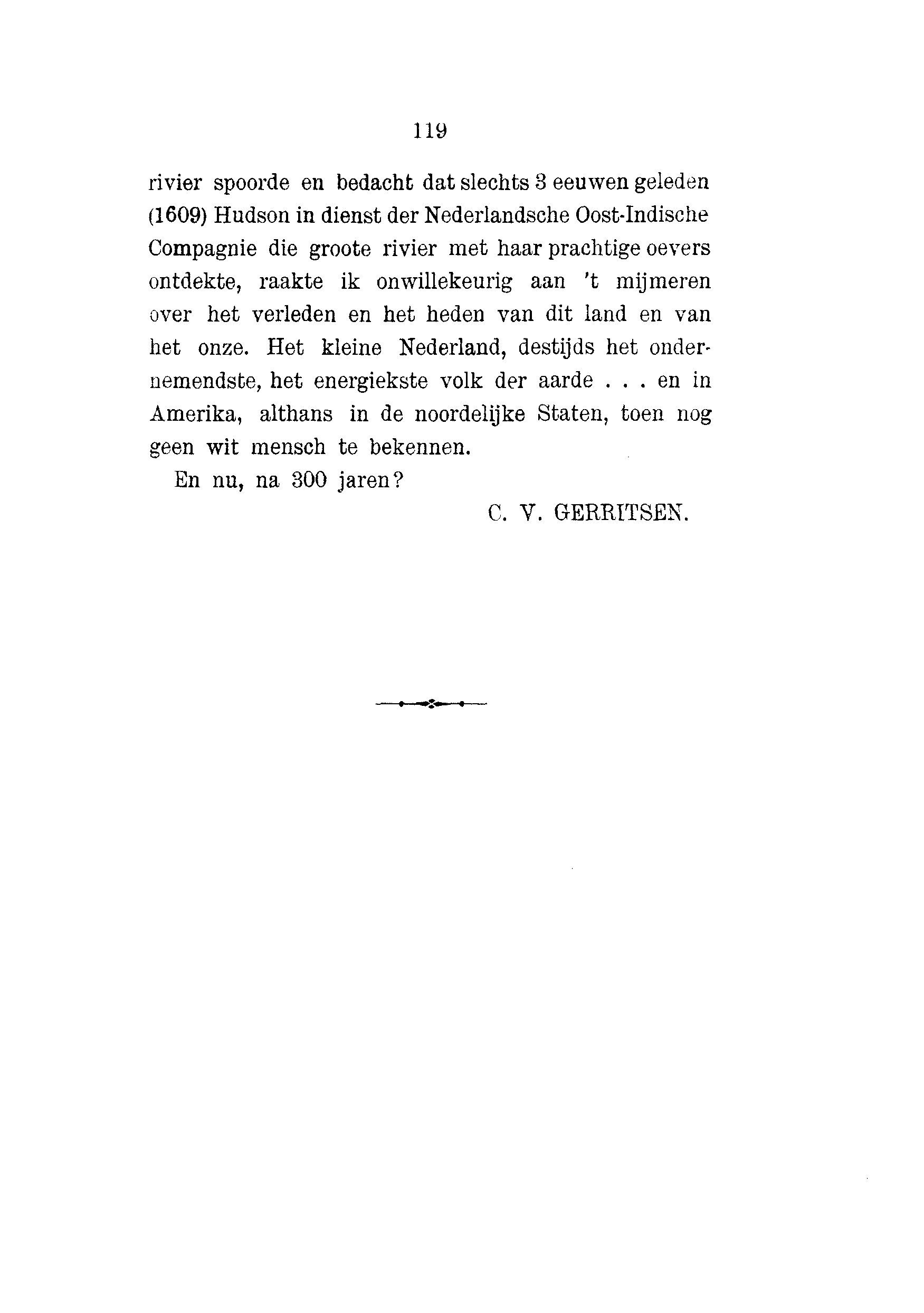 119

rivier spoorde en bedacht dat slechts 3 eeuwen geleden (1609) Hudson in dienst der Nederlandsche Oost-Indische Compagnie die groote rivier met haar prachtige oevers ontdekte, raakte ik onwillekeurig aan 't mijmeren over het verleden en het heden van dit land en van het onze. Het kleine Nederland, destijds het ondernemendste, het energiekste volk der aarde . . . en in Amerika, althans in de noordelijke Staten, toen nog geen wit mensch te bekennen.

En nu, na 300 jaren?

C. V. GERRITSEN.